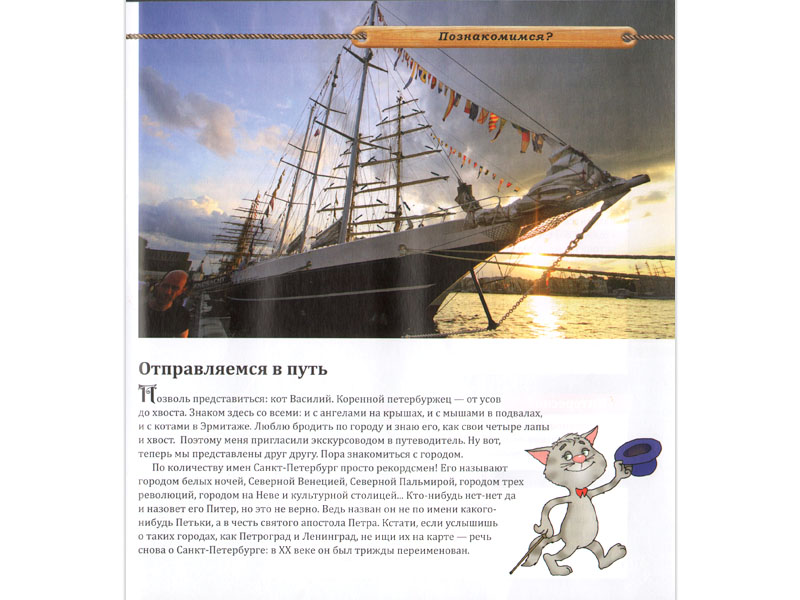 Познакомимся?

Отправляемся в путь

Позволь представиться: кот Василий. Коренной петербуржец — от усов до хвоста. Знаком здесь со всеми: и с ангелами на крышах, и с мышами в подвалах, и с котами в Эрмитаже. Люблю бродить по городу и знаю его, как свои четыре лапы и хвост. Поэтому меня пригласили экскурсоводом в путеводитель. Ну вот, теперь мы представлены друг другу. Пора знакомиться с городом.

По количеству имен Санкт-Петербург просто рекордсмен! Его называют городом белых ночей, Северной Венецией, Северной Пальмирой, городом трех революций, городом на Неве и культурной столицей... Кто-нибудь нет-нет да и назовет его Питер, но это не верно. Ведь назван он не по имени какого-нибудь Петьки, а в честь святого апостола Петра. Кстати, если услышишь о таких городах, как Петроград и Ленинград, не ищи их на карте — речь снова о Санкт-Петербурге: в XX веке он был трижды переименован.